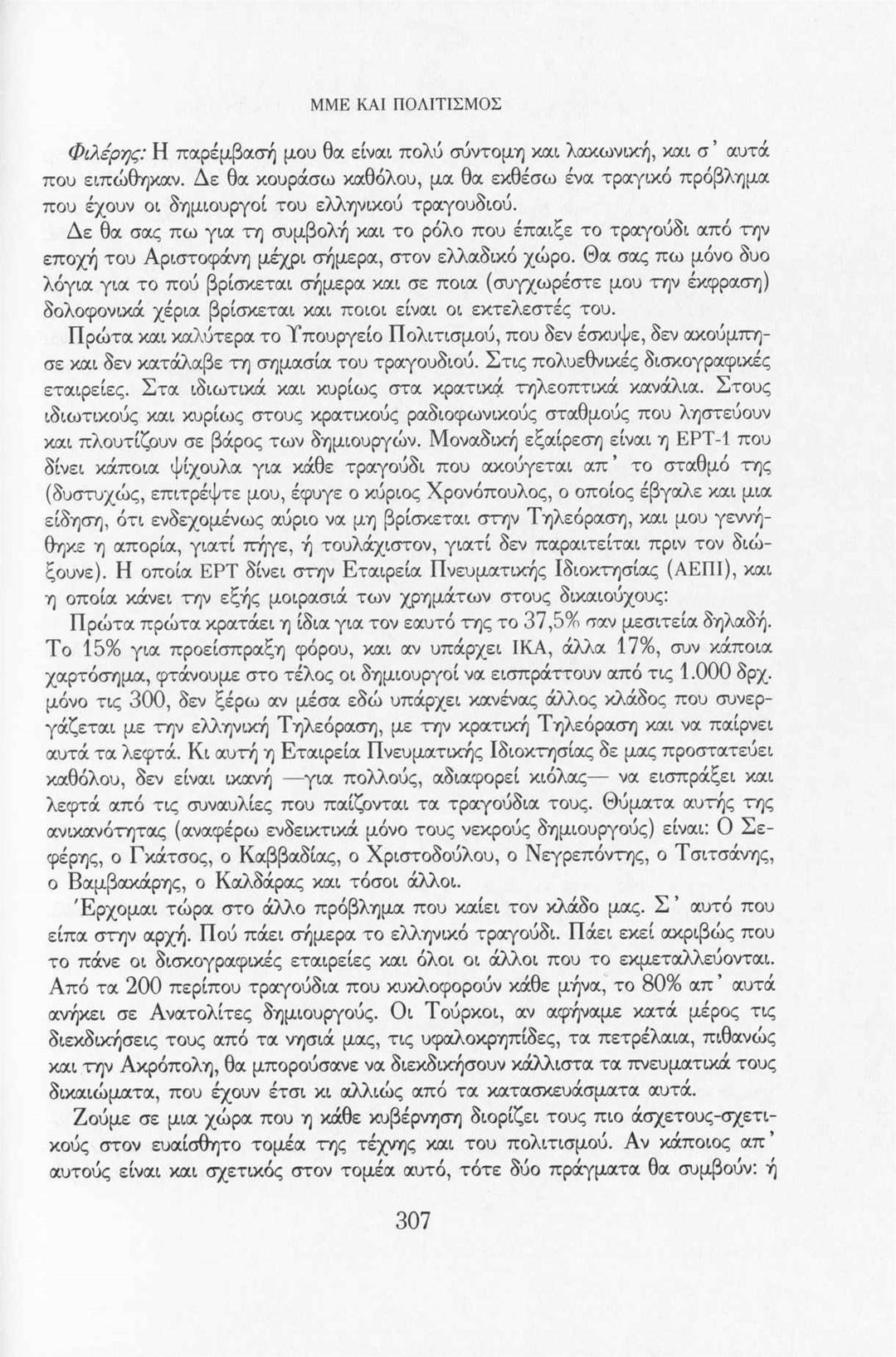 ΜΜΕ ΚΑΙ ΠΟΛΙΤΙΣΜΟΣ

Φιλέρης: Η παρέμβασή μου θα είναι πολύ σύντομη και λακωνική, και σ' αυτά που ειπώθηκαν. Δε θα κουράσω καθόλου, μα θα εκθέσω ένα τραγικό πρόβλημα που έχουν οι δημιουργοί του ελληνικού τραγουδιού.

Δε θα σας πω για τη συμβολή και το ρόλο που έπαιξε το τραγούδι από την εποχή του Αριστοφάνη μέχρι σήμερα, στον ελλαδικό χώρο. Θα σας πω μόνο δυο λόγια για το πού βρίσκεται σήμερα και σε ποια (συγχωρέστε μου την έκφραση) δολοφονικά χέρια βρίσκεται και ποιοι είναι οι εκτελεστές του.

Πρώτα και καλύτερα το Υπουργείο Πολιτισμού, που δεν έσκυψε, δεν ακούμπησε και δεν κατάλαβε τη σημασία του τραγουδιού. Στις πολυεθνικές δισκογραφικές εταιρείες. Στα ιδιωτικά και κυρίως στα κρατικά τηλεοπτικά κανάλια. Στους ιδιωτικούς και κυρίως στους κρατικούς ραδιοφωνικούς σταθμούς που ληστεύουν και πλουτίζουν σε βάρος των δημιουργών. Μοναδική εξαίρεση είναι η ΕΡΤ-1 που δίνει κάποια ψίχουλα για κάθε τραγούδι που ακούγεται απ' το σταθμό της (δυστυχώς, επιτρέψτε μου, έφυγε ο κύριος Χρονόπουλος, ο οποίος έβγαλε και μια είδηση, ότι ενδεχομένως αύριο να μη βρίσκεται στην Τηλεόραση, και μου γεννήθηκε η απορία, γιατί πήγε, ή τουλάχιστον, γιατί δεν παραιτείται πριν τον διώξουνε). Η οποία ΕΡΤ δίνει στην Εταιρεία Πνευματικής Ιδιοκτησίας (ΑΕΠΙ), και η οποία κάνει την εξής μοιρασιά των χρημάτων στους δικαιούχους:

Πρώτα πρώτα κρατάει η ίδια για τον εαυτό της το 37,5% σαν μεσιτεία δηλαδή. Το 15% για προείσπραξη φόρου, και αν υπάρχει ΙΚΑ, άλλα 17%, συν κάποια χαρτόσημα, φτάνουμε στο τέλος οι δημιουργοί να εισπράττουν από τις 1.000 δρχ. μόνο τις 300, δεν ξέρω αν μέσα εδώ υπάρχει κανένας άλλος κλάδος που συνεργάζεται με την ελληνική Τηλεόραση, με την κρατική Τηλεόραση και να παίρνει αυτά τα λεφτά. Κι αυτή η Εταιρεία Πνευματικής Ιδιοκτησίας δε μας προστατεύει καθόλου, δεν είναι ικανή —για πολλούς, αδιαφορεί κιόλας— να εισπράξει και λεφτά από τις συναυλίες που παίζονται τα τραγούδια τους. Θύματα αυτής της ανικανότητας (αναφέρω ενδεικτικά μόνο τους νεκρούς δημιουργούς) είναι: Ο Σεφέρης, ο Γκάτσος, ο Καββαδίας, ο Χριστοδούλου, ο Νεγρεπόντης, ο Τσιτσάνης, ο Βαμβακάρης, ο Καλδάρας και τόσοι άλλοι.

Έρχομαι τώρα στο άλλο πρόβλημα που καίει τον κλάδο μας. Σ' αυτό που είπα στην αρχή. Πού πάει σήμερα το ελληνικό τραγούδι. Πάει εκεί ακριβώς που το πάνε οι δισκογραφικές εταιρείες και όλοι οι άλλοι που το εκμεταλλεύονται. Από τα 200 περίπου τραγούδια που κυκλοφορούν κάθε μήνα, το 80% απ' αυτά ανήκει σε Ανατολίτες δημιουργούς. Οι Τούρκοι, αν αφήναμε κατά μέρος τις διεκδικήσεις τους από τα νησιά μας, τις υφαλοκρηπίδες, τα πετρέλαια, πιθανώς και την Ακρόπολη, θα μπορούσανε να διεκδικήσουν κάλλιστα τα πνευματικά τους δικαιώματα, που έχουν έτσι κι αλλιώς από τα κατασκευάσματα αυτά.

Ζούμε σε μια χώρα που η κάθε κυβέρνηση διορίζει τους πιο άσχετους-σχετικούς στον ευαίσθητο τομέα της τέχνης και του πολιτισμού. Αν κάποιος απ' αυτούς είναι και σχετικός στον τομέα αυτό, τότε δύο πράγματα θα συμβούν: ή

307